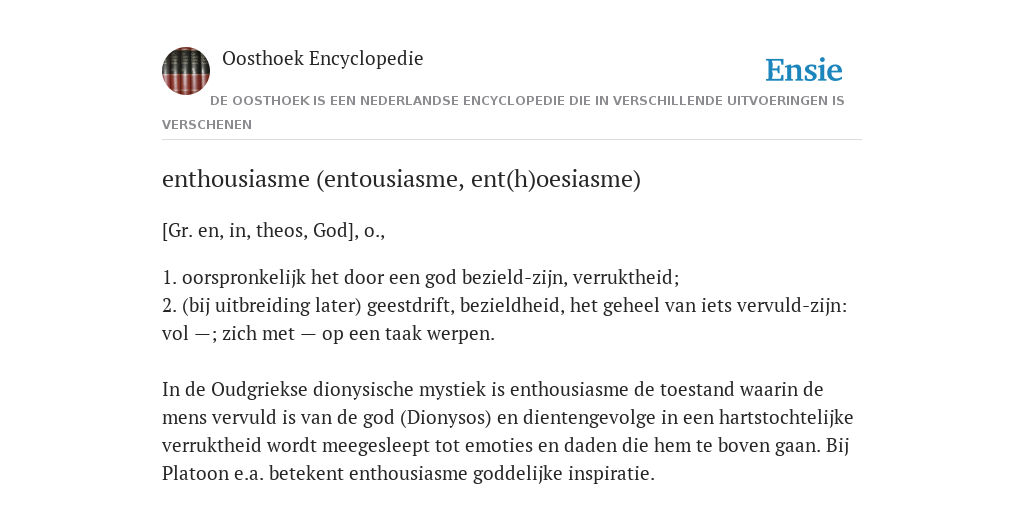 Oosthoek Encyclopedie

Ensie

DE OOSTHOEK IS EEN NEDERLANDSE ENCYCLOPEDIE DIE IN VERSCHILLENDE UITVOERINGEN IS VERSCHENEN

enthousiasme (entousiasme, ent(h)oesiasme)

[Gr. en, in, theos, God], o.,

1. oorspronkelijk het door een god bezield-zijn, verruktheid;
2. (bij uitbreiding later) geestdrift, bezieldheid, het geheel van iets vervuld-zijn: vol —; zich met — op een taak werpen.

In de Oudgriekse dionysische mystiek is enthousiasme de toestand waarin de mens vervuld is van de god (Dionysos) en dientengevolge in een hartstochtelijke verruktheid wordt meegesleept tot emoties en daden die hem te boven gaan. Bij Platoon e.a. betekent enthousiasme goddelijke inspiratie.